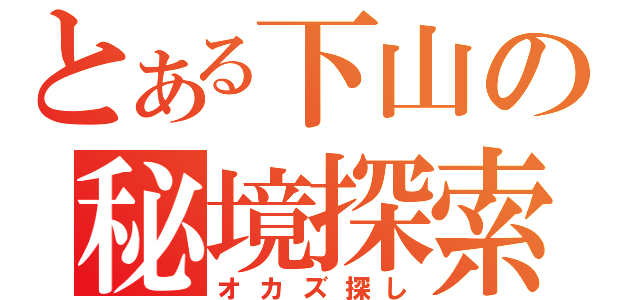 とある下山の
秘境探索
オカズ探し